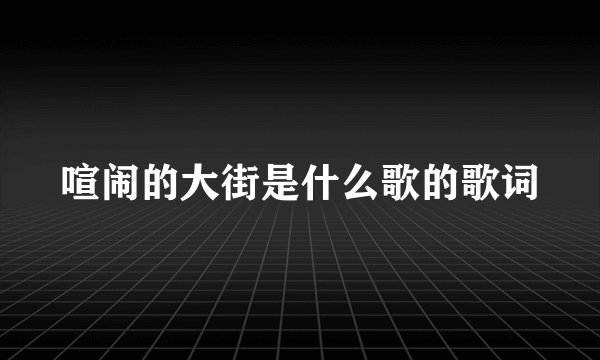 喧闹的大街是什么歌的歌词